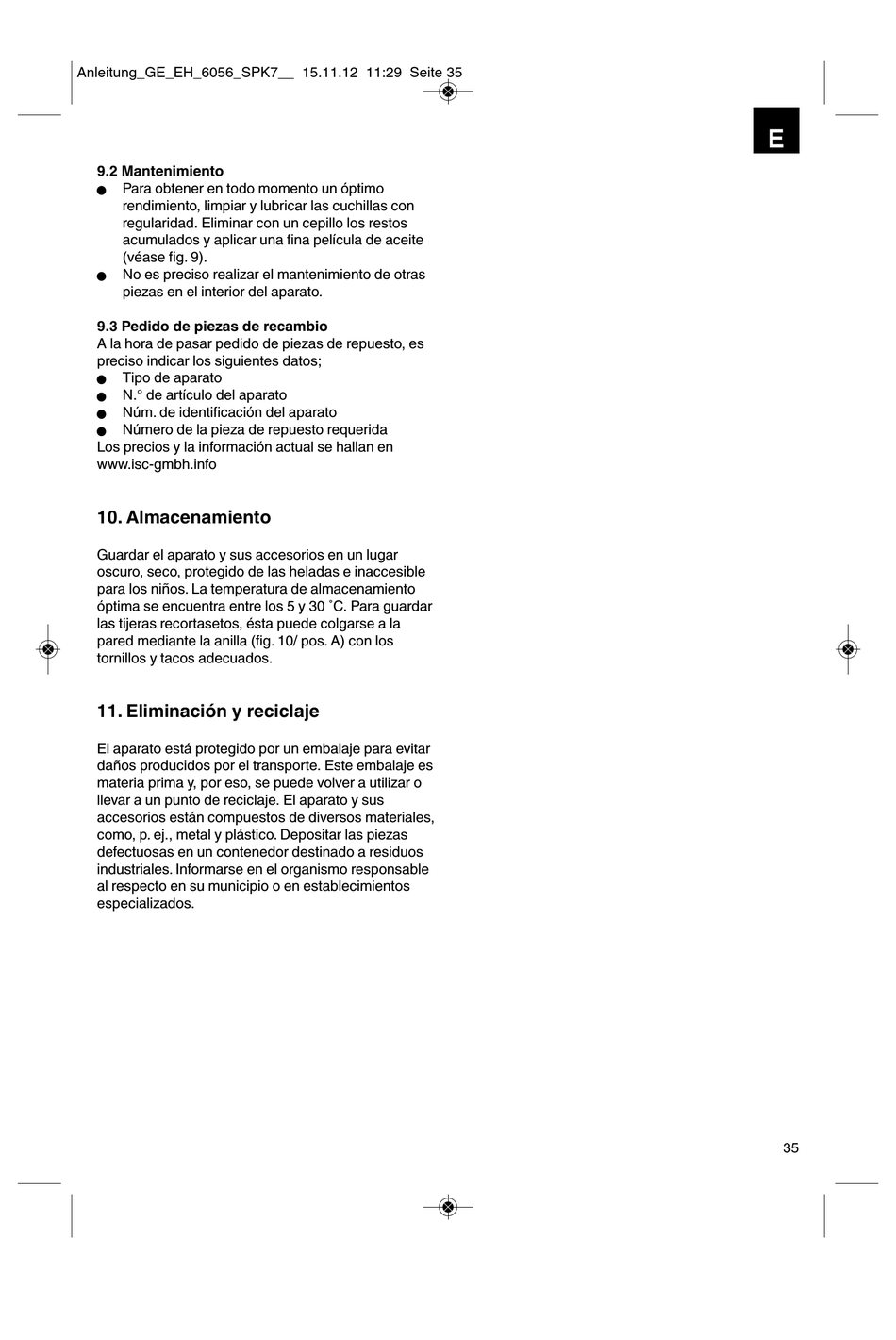 Anleitung_GE_EH_6056_SPK7__ 15.11.12 11:29 Seite 35

E

9.2 Mantenimiento
● Para obtener en todo momento un óptimo rendimiento, limpiar y lubricar las cuchillas con regularidad. Eliminar con un cepillo los restos acumulados y aplicar una fina película de aceite (véase fig. 9).
● No es preciso realizar el mantenimiento de otras piezas en el interior del aparato.

9.3 Pedido de piezas de recambio
A la hora de pasar pedido de piezas de repuesto, es preciso indicar los siguientes datos;
● Tipo de aparato
● N.° de artículo del aparato
● Núm. de identificación del aparato
● Número de la pieza de repuesto requerida
Los precios y la información actual se hallan en www.isc-gmbh.info

10. Almacenamiento

Guardar el aparato y sus accesorios en un lugar oscuro, seco, protegido de las heladas e inaccesible para los niños. La temperatura de almacenamiento óptima se encuentra entre los 5 y 30 ˚C. Para guardar las tijeras recortasetos, ésta puede colgarse a la pared mediante la anilla (fig. 10/ pos. A) con los tornillos y tacos adecuados.

11. Eliminación y reciclaje

El aparato está protegido por un embalaje para evitar daños producidos por el transporte. Este embalaje es materia prima y, por eso, se puede volver a utilizar o llevar a un punto de reciclaje. El aparato y sus accesorios están compuestos de diversos materiales, como, p. ej., metal y plástico. Depositar las piezas defectuosas en un contenedor destinado a residuos industriales. Informarse en el organismo responsable al respecto en su municipio o en establecimientos especializados.

35